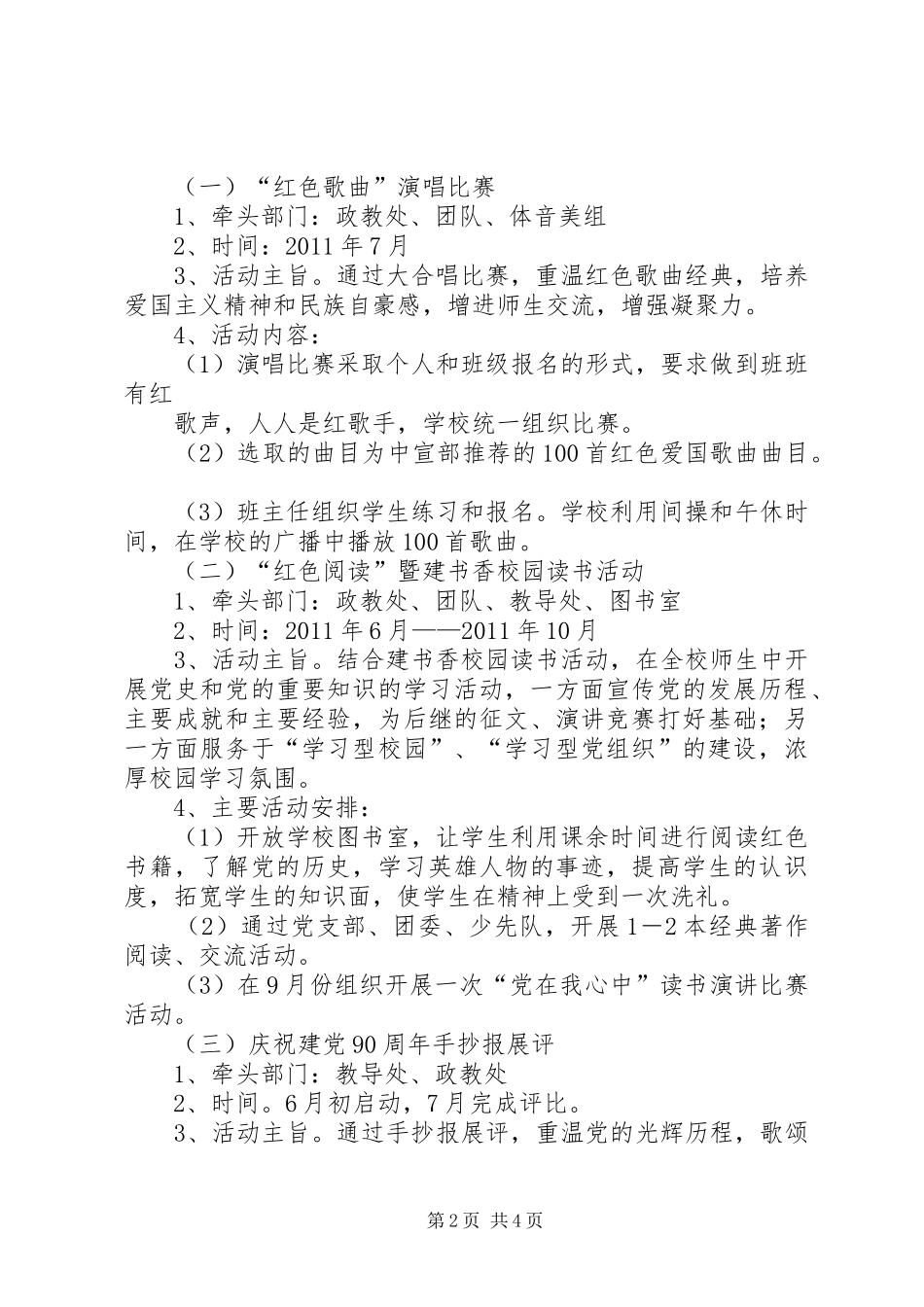 （一）“红色歌曲”演唱比赛
1、牵头部门：政教处、团队、体音美组
2、时间：2011年7月
3、活动主旨。通过大合唱比赛，重温红色歌曲经典，培养爱国主义精神和民族自豪感，增进师生交流，增强凝聚力。
4、活动内容：
（1）演唱比赛采取个人和班级报名的形式，要求做到班班有红
歌声，人人是红歌手，学校统一组织比赛。
（2）选取的曲目为中宣部推荐的100首红色爱国歌曲曲目。

（3）班主任组织学生练习和报名。学校利用间操和午休时间，在学校的广播中播放100首歌曲。
（二）“红色阅读”暨建书香校园读书活动
1、牵头部门：政教处、团队、教导处、图书室
2、时间：2011年6月——2011年10月
3、活动主旨。结合建书香校园读书活动，在全校师生中开展党史和党的重要知识的学习活动，一方面宣传党的发展历程、主要成就和主要经验，为后继的征文、演讲竞赛打好基础；另一方面服务于“学习型校园”、“学习型党组织”的建设，浓厚校园学习氛围。
4、主要活动安排：
（1）开放学校图书室，让学生利用课余时间进行阅读红色书籍，了解党的历史，学习英雄人物的事迹，提高学生的认识度，拓宽学生的知识面，使学生在精神上受到一次洗礼。
（2）通过党支部、团委、少先队，开展1—2本经典著作阅读、交流活动。
（3）在9月份组织开展一次“党在我心中”读书演讲比赛活动。
（三）庆祝建党90周年手抄报展评
1、牵头部门：教导处、政教处
2、时间。6月初启动，7月完成评比。
3、活动主旨。通过手抄报展评，重温党的光辉历程，歌颂

第2页 共4页